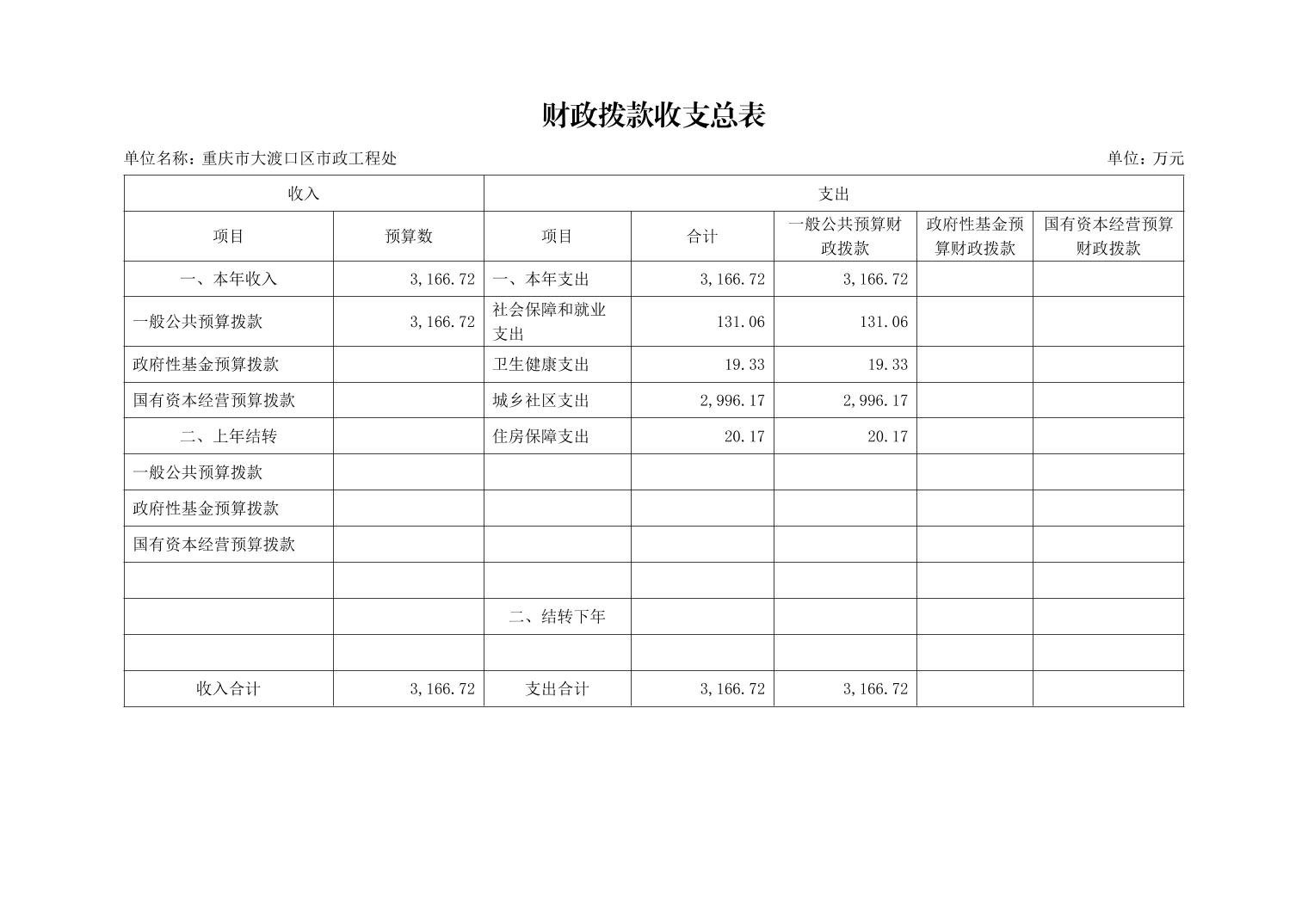 财政拨款收支总表

单位名称：重庆市大渡口区市政工程处

单位：万元

| 收入 | | 支出 | | | | |
|---|---|---|---|---|---|---|
| 项目 | 预算数 | 项目 | 合计 | 一般公共预算财政拨款 | 政府性基金预算财政拨款 | 国有资本经营预算财政拨款 |
| 一、本年收入 | 3,166.72 | 一、本年支出 | 3,166.72 | 3,166.72 | | |
| 一般公共预算拨款 | 3,166.72 | 社会保障和就业支出 | 131.06 | 131.06 | | |
| 政府性基金预算拨款 | | 卫生健康支出 | 19.33 | 19.33 | | |
| 国有资本经营预算拨款 | | 城乡社区支出 | 2,996.17 | 2,996.17 | | |
| 二、上年结转 | | 住房保障支出 | 20.17 | 20.17 | | |
| 一般公共预算拨款 | | | | | | |
| 政府性基金预算拨款 | | | | | | |
| 国有资本经营预算拨款 | | | | | | |
| | | | | | | |
| | | 二、结转下年 | | | | |
| | | | | | | |
| 收入合计 | 3,166.72 | 支出合计 | 3,166.72 | 3,166.72 | | |